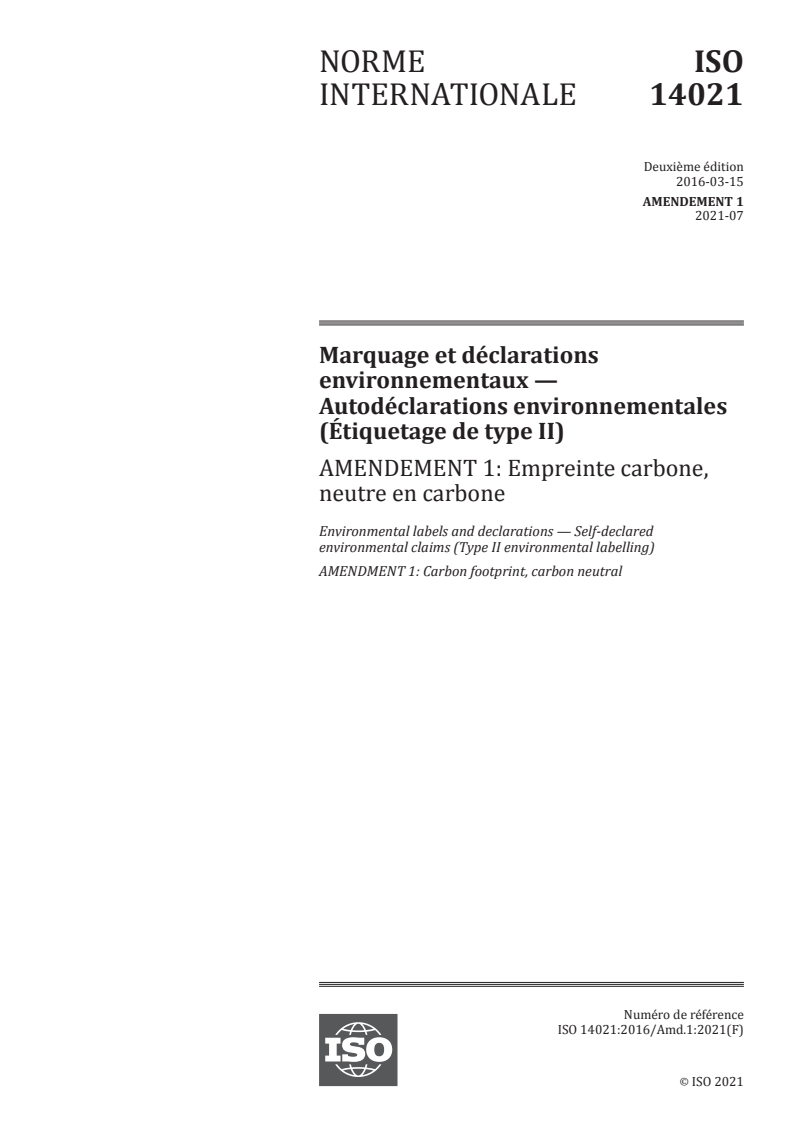 NORME INTERNATIONALE

ISO 14021

Deuxième édition
2016-03-15
AMENDEMENT 1
2021-07

Marquage et déclarations environnementaux — Autodéclarations environnementales (Étiquetage de type II)

AMENDEMENT 1: Empreinte carbone, neutre en carbone

Environmental labels and declarations — Self-declared environmental claims (Type II environmental labelling)

AMENDMENT 1: Carbon footprint, carbon neutral

ISO

Numéro de référence
ISO 14021:2016/Amd.1:2021(F)

© ISO 2021